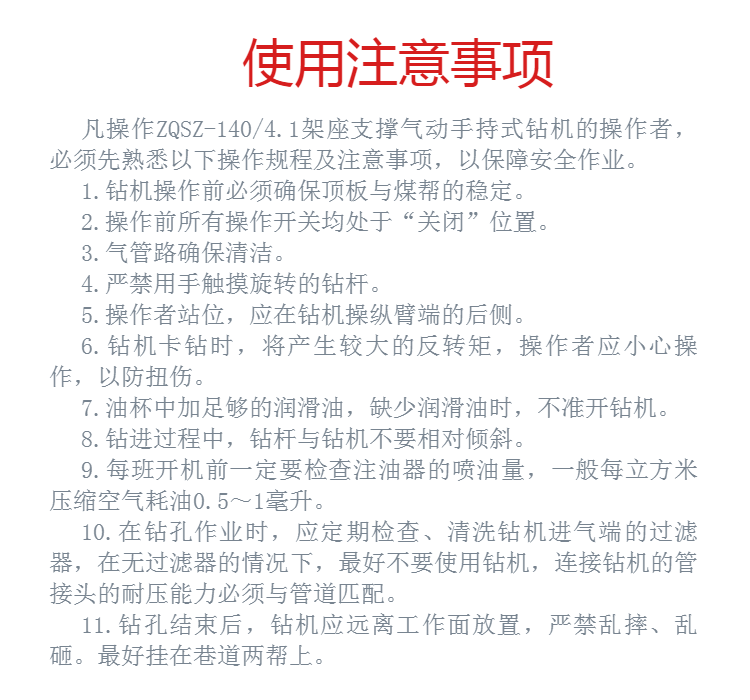 使用注意事项

凡操作ZQSZ-140/4.1架座支撑气动手持式钻机的操作者，必须先熟悉以下操作规程及注意事项，以保障安全作业。

1.钻机操作前必须确保顶板与煤帮的稳定。

2.操作前所有操作开关均处于“关闭”位置。

3.气管路确保清洁。

4.严禁用手触摸旋转的钻杆。

5.操作者站位，应在钻机操纵臂端的后侧。

6.钻机卡钻时，将产生较大的反转矩，操作者应小心操作，以防扭伤。

7.油杯中加足够的润滑油，缺少润滑油时，不准开钻机。

8.钻进过程中，钻杆与钻机不要相对倾斜。

9.每班开机前一定要检查注油器的喷油量，一般每立方米压缩空气耗油0.5～1毫升。

10.在钻孔作业时，应定期检查、清洗钻机进气端的过滤器，在无过滤器的情况下，最好不要使用钻机，连接钻机的管接头的耐压能力必须与管道匹配。

11.钻孔结束后，钻机应远离工作面放置，严禁乱摔、乱砸。最好挂在巷道两帮上。